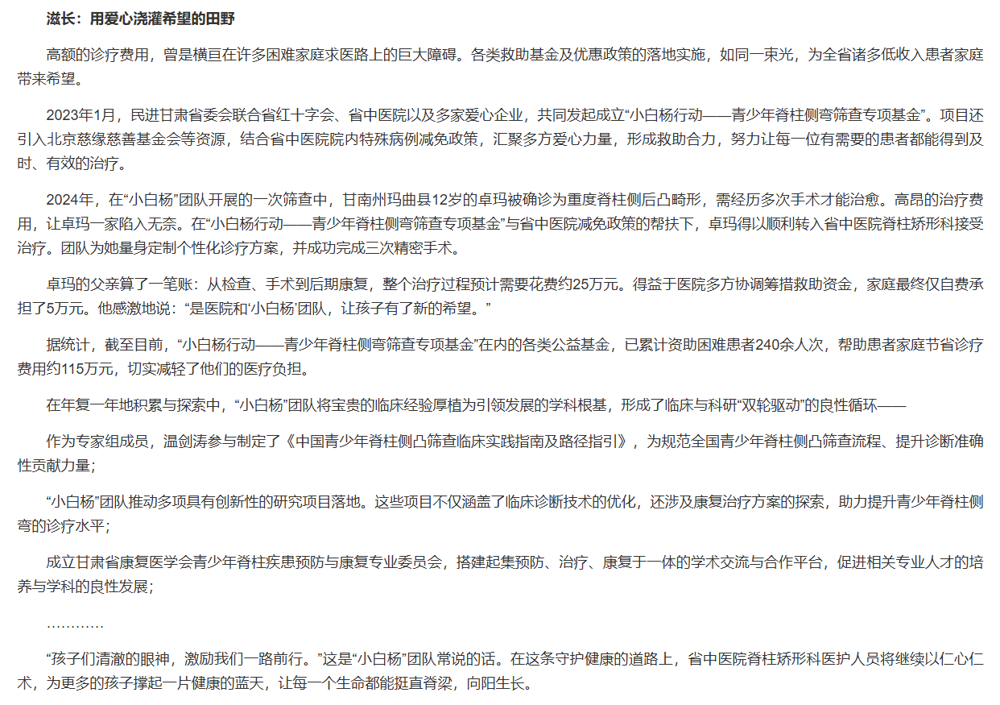 滋长：用爱心浇灌希望的田野

高额的诊疗费用，曾是横亘在许多困难家庭求医路上的巨大障碍。各类救助基金及优惠政策的落地实施，如同一束光，为全省诸多低收入患者家庭带来希望。

2023年1月，民进甘肃省委会联合省红十字会、省中医院以及多家爱心企业，共同发起成立“小白杨行动——青少年脊柱侧弯筛查专项基金”。项目还引入北京慈缘慈善基金会等资源，结合省中医院院内特殊病例减免政策，汇聚多方爱心力量，形成救助合力，努力让每一位有需要的患者都能得到及时、有效的治疗。

2024年，在“小白杨”团队开展的一次筛查中，甘南州玛曲县12岁的卓玛被确诊为重度脊柱侧后凸畸形，需经历多次手术才能治愈。高昂的治疗费用，让卓玛一家陷入无奈。在“小白杨行动——青少年脊柱侧弯筛查专项基金”与省中医院减免政策的帮扶下，卓玛得以顺利转入省中医院脊柱矫形科接受治疗。团队为她量身定制个性化诊疗方案，并成功完成三次精密手术。

卓玛的父亲算了一笔账：从检查、手术到后期康复，整个治疗过程预计需要花费约25万元。得益于医院多方协调筹措救助资金，家庭最终仅自费承担了5万元。他感激地说：“是医院和‘小白杨’团队，让孩子有了新的希望。”

据统计，截至目前，“小白杨行动——青少年脊柱侧弯筛查专项基金”在内的各类公益基金，已累计资助困难患者240余人次，帮助患者家庭节省诊疗费用约115万元，切实减轻了他们的医疗负担。

在年复一年地积累与探索中，“小白杨”团队将宝贵的临床经验厚植为引领发展的学科根基，形成了临床与科研“双轮驱动”的良性循环——

作为专家组成员，温剑涛参与制定了《中国青少年脊柱侧凸筛查临床实践指南及路径指引》，为规范全国青少年脊柱侧凸筛查流程、提升诊断准确性贡献力量；

“小白杨”团队推动多项具有创新性的研究项目落地。这些项目不仅涵盖了临床诊断技术的优化，还涉及康复治疗方案的探索，助力提升青少年脊柱侧弯的诊疗水平；

成立甘肃省康复医学会青少年脊柱疾患预防与康复专业委员会，搭建起集预防、治疗、康复于一体的学术交流与合作平台，促进相关专业人才的培养与学科的良性发展；

…………

“孩子们清澈的眼神，激励我们一路前行。”这是“小白杨”团队常说的话。在这条守护健康的道路上，省中医院脊柱矫形科医护人员将继续以仁心仁术，为更多的孩子撑起一片健康的蓝天，让每一个生命都能挺直脊梁，向阳生长。